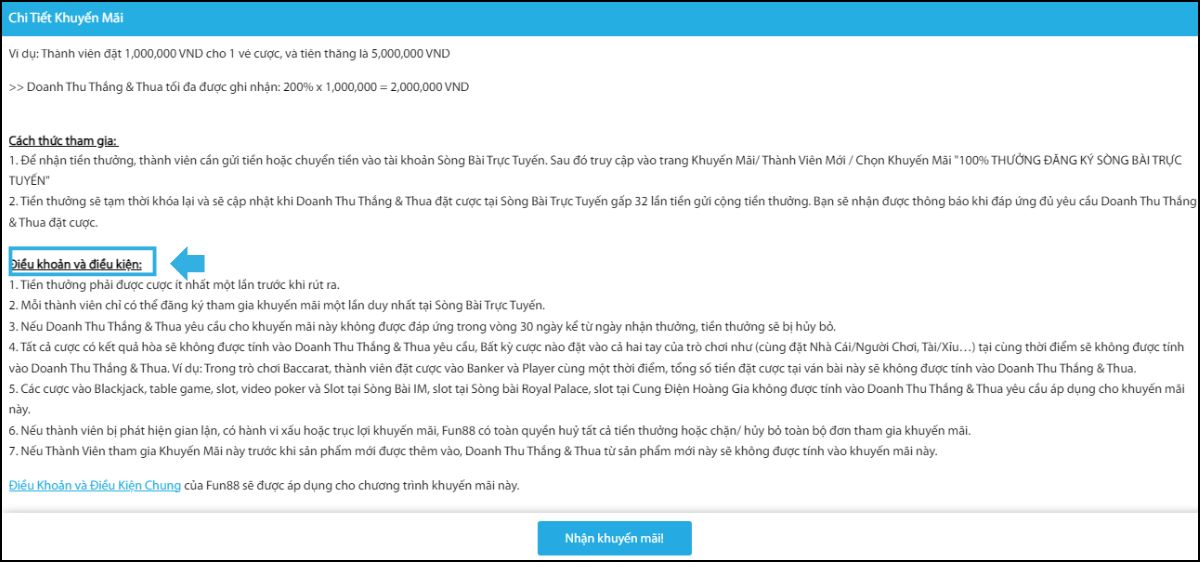 Chi Tiết Khuyến Mãi

Ví dụ: Thành viên đặt 1,000,000 VND cho 1 vé cược, và tiền thắng là 5,000,000 VND

>> Doanh Thu Thắng & Thua tối đa được ghi nhận: 200% x 1,000,000 = 2,000,000 VND

Cách thức tham gia:
1. Để nhận tiền thưởng, thành viên cần gửi tiền hoặc chuyển tiền vào tài khoản Sòng Bài Trực Tuyến. Sau đó truy cập vào trang Khuyến Mãi/ Thành Viên Mới / Chọn Khuyến Mãi "100% THƯỞNG ĐĂNG KÝ SÒNG BÀI TRỰC TUYẾN"
2. Tiền thưởng sẽ tạm thời khóa lại và sẽ cập nhật khi Doanh Thu Thắng & Thua đặt cược tại Sòng Bài Trực Tuyến gấp 32 lần tiền gửi cộng tiền thưởng. Bạn sẽ nhận được thông báo khi đáp ứng đủ yêu cầu Doanh Thu Thắng & Thua đặt cược.

Điều khoản và điều kiện:
1. Tiền thưởng phải được cược ít nhất một lần trước khi rút ra.
2. Mỗi thành viên chỉ có thể đăng ký tham gia khuyến mãi một lần duy nhất tại Sòng Bài Trực Tuyến.
3. Nếu Doanh Thu Thắng & Thua yêu cầu cho khuyến mãi này không được đáp ứng trong vòng 30 ngày kể từ ngày nhận thưởng, tiền thưởng sẽ bị hủy bỏ.
4. Tất cả cược có kết quả hòa sẽ không được tính vào Doanh Thu Thắng & Thua yêu cầu, Bất kỳ cược nào đặt vào cả hai tay của trò chơi như (cùng đặt Nhà Cái/Người Chơi, Tài/Xỉu…) tại cùng thời điểm sẽ không được tính vào Doanh Thu Thắng & Thua. Ví dụ: Trong trò chơi Baccarat, thành viên đặt cược vào Banker và Player cùng một thời điểm, tổng số tiền đặt cược tại ván bài này sẽ không được tính vào Doanh Thu Thắng & Thua.
5. Các cược vào Blackjack, table game, slot, video poker và Slot tại Sòng Bài IM, slot tại Sòng bài Royal Palace, slot tại Cung Điện Hoàng Gia không được tính vào Doanh Thu Thắng & Thua yêu cầu áp dụng cho khuyến mãi này.
6. Nếu thành viên bị phát hiện gian lận, có hành vi xấu hoặc trục lợi khuyến mãi, Fun88 có toàn quyền huỷ tất cả tiền thưởng hoặc chặn/ hủy bỏ toàn bộ đơn tham gia khuyến mãi.
7. Nếu Thành Viên tham gia Khuyến Mãi này trước khi sản phẩm mới được thêm vào, Doanh Thu Thắng & Thua từ sản phẩm mới này sẽ không được tính vào khuyến mãi này.

Điều Khoản và Điều Kiện Chung của Fun88 sẽ được áp dụng cho chương trình khuyến mãi này.

Nhận khuyến mãi!